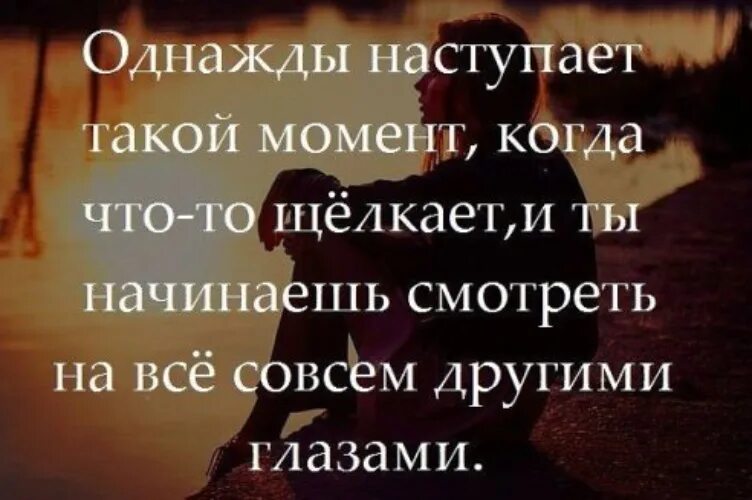 Однажды наступает такой момент, когда что-то щёлкает,и ты начинаешь смотреть на всё совсем другими глазами.